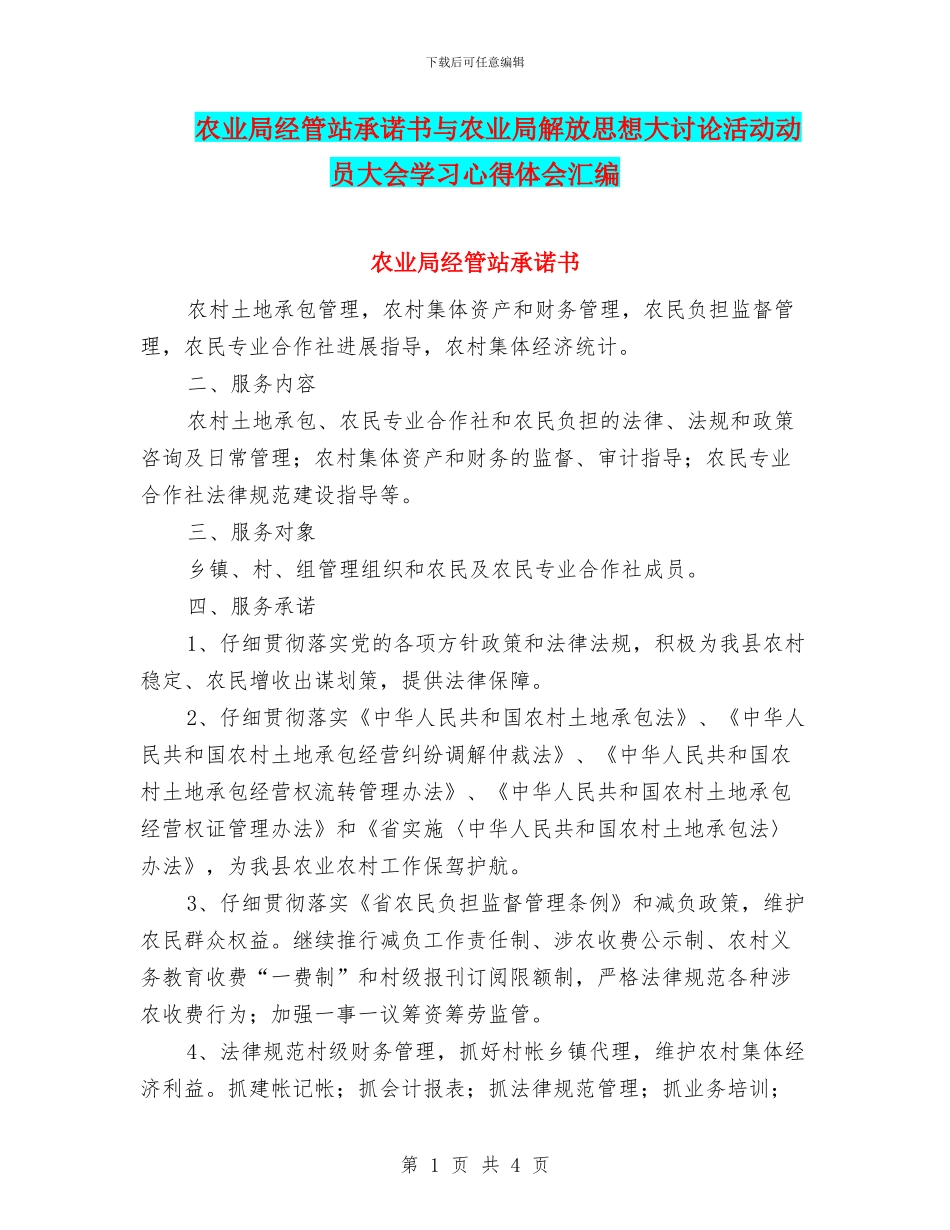 下载后可任意编辑

农业局经管站承诺书与农业局解放思想大讨论活动动员大会学习心得体会汇编

农业局经管站承诺书

农村土地承包管理，农村集体资产和财务管理，农民负担监督管理，农民专业合作社进展指导，农村集体经济统计。

二、服务内容

农村土地承包、农民专业合作社和农民负担的法律、法规和政策咨询及日常管理；农村集体资产和财务的监督、审计指导；农民专业合作社法律规范建设指导等。

三、服务对象

乡镇、村、组管理组织和农民及农民专业合作社成员。

四、服务承诺

1、仔细贯彻落实党的各项方针政策和法律法规，积极为我县农村稳定、农民增收出谋划策，提供法律保障。

2、仔细贯彻落实《中华人民共和国农村土地承包法》、《中华人民共和国农村土地承包经营纠纷调解仲裁法》、《中华人民共和国农村土地承包经营权流转管理办法》、《中华人民共和国农村土地承包经营权证管理办法》和《省实施〈中华人民共和国农村土地承包法〉办法》，为我县农业农村工作保驾护航。

3、仔细贯彻落实《省农民负担监督管理条例》和减负政策，维护农民群众权益。继续推行减负工作责任制、涉农收费公示制、农村义务教育收费“一费制”和村级报刊订阅限额制，严格法律规范各种涉农收费行为；加强一事一议筹资筹劳监管。

4、法律规范村级财务管理，抓好村帐乡镇代理，维护农村集体经济利益。抓建帐记帐；抓会计报表；抓法律规范管理；抓业务培训；

第 1 页 共 4 页